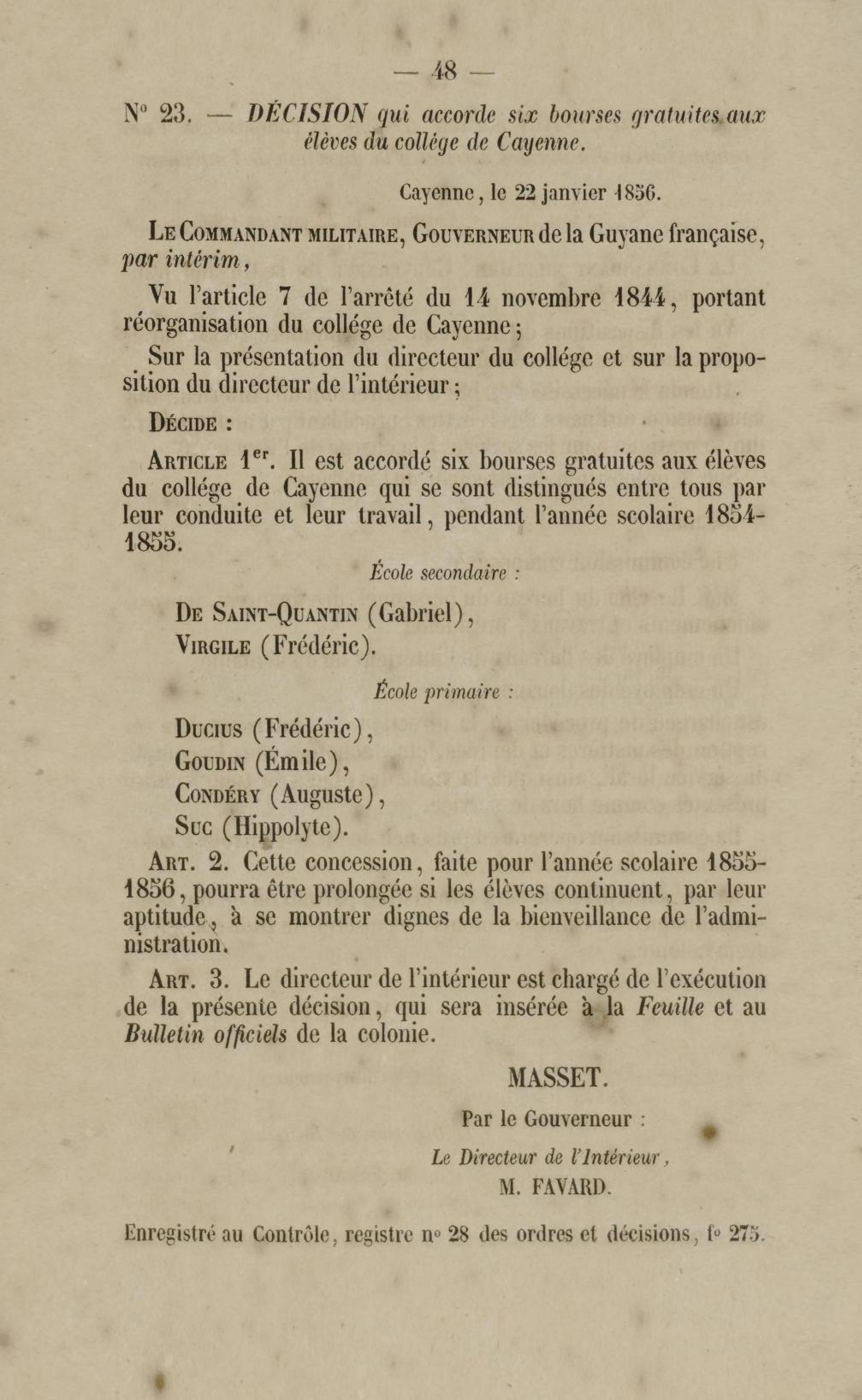 — 48 —

N° 23. — DÉCISION qui accorde six bourses gratuites aux élèves du collége de Cayenne.

Cayenne, le 22 janvier 1856.

Le Commandant militaire, Gouverneur de la Guyane française, par intérim,

Vu l'article 7 de l'arrêté du 14 novembre 1844, portant réorganisation du collége de Cayenne;

Sur la présentation du directeur du collége et sur la proposition du directeur de l'intérieur;

Décide :

Article 1er. Il est accordé six bourses gratuites aux élèves du collége de Cayenne qui se sont distingués entre tous par leur conduite et leur travail, pendant l'année scolaire 1854-1855.

École secondaire :

De Saint-Quantin (Gabriel),
Virgile (Frédéric).

École primaire :

Ducius (Frédéric),
Goudin (Émile),
Condéry (Auguste),
Suc (Hippolyte).

Art. 2. Cette concession, faite pour l'année scolaire 1855-1856, pourra être prolongée si les élèves continuent, par leur aptitude, à se montrer dignes de la bienveillance de l'administration.

Art. 3. Le directeur de l'intérieur est chargé de l'exécution de la présente décision, qui sera insérée à la Feuille et au Bulletin officiels de la colonie.

MASSET.

Par le Gouverneur :

Le Directeur de l'Intérieur,
M. FAVARD.

Enregistré au Contrôle, registre n° 28 des ordres et décisions, f° 275.